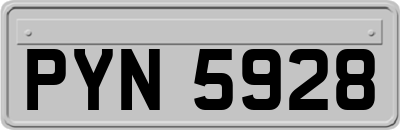 PYN 5928